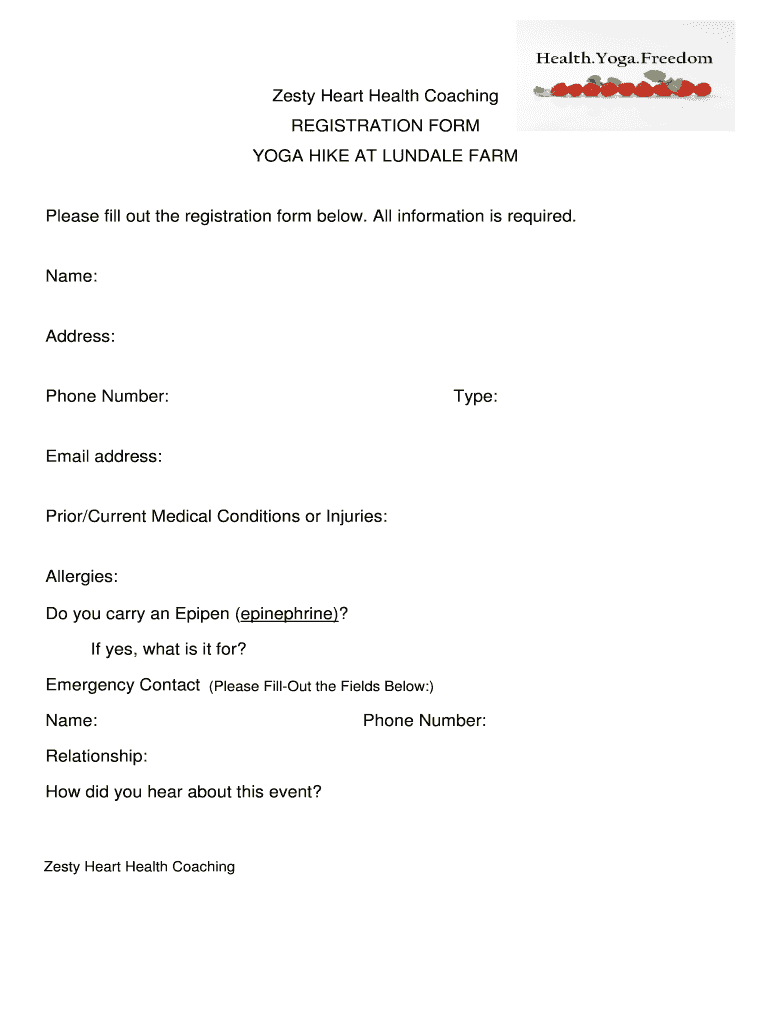 Health.Yoga.Freedom

Zesty Heart Health Coaching
REGISTRATION FORM
YOGA HIKE AT LUNDALE FARM

Please fill out the registration form below. All information is required.

Name:

Address:

Phone Number: Type:

Email address:

Prior/Current Medical Conditions or Injuries:

Allergies:

Do you carry an Epipen (epinephrine)?

If yes, what is it for?

Emergency Contact (Please Fill-Out the Fields Below:)

Name: Phone Number:

Relationship:

How did you hear about this event?

Zesty Heart Health Coaching